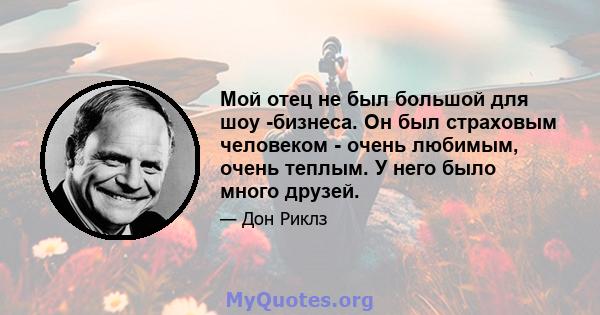 Мой отец не был большой для шоу -бизнеса. Он был страховым человеком - очень любимым, очень теплым. У него было много друзей.

— Дон Риклз

MyQuotes.org